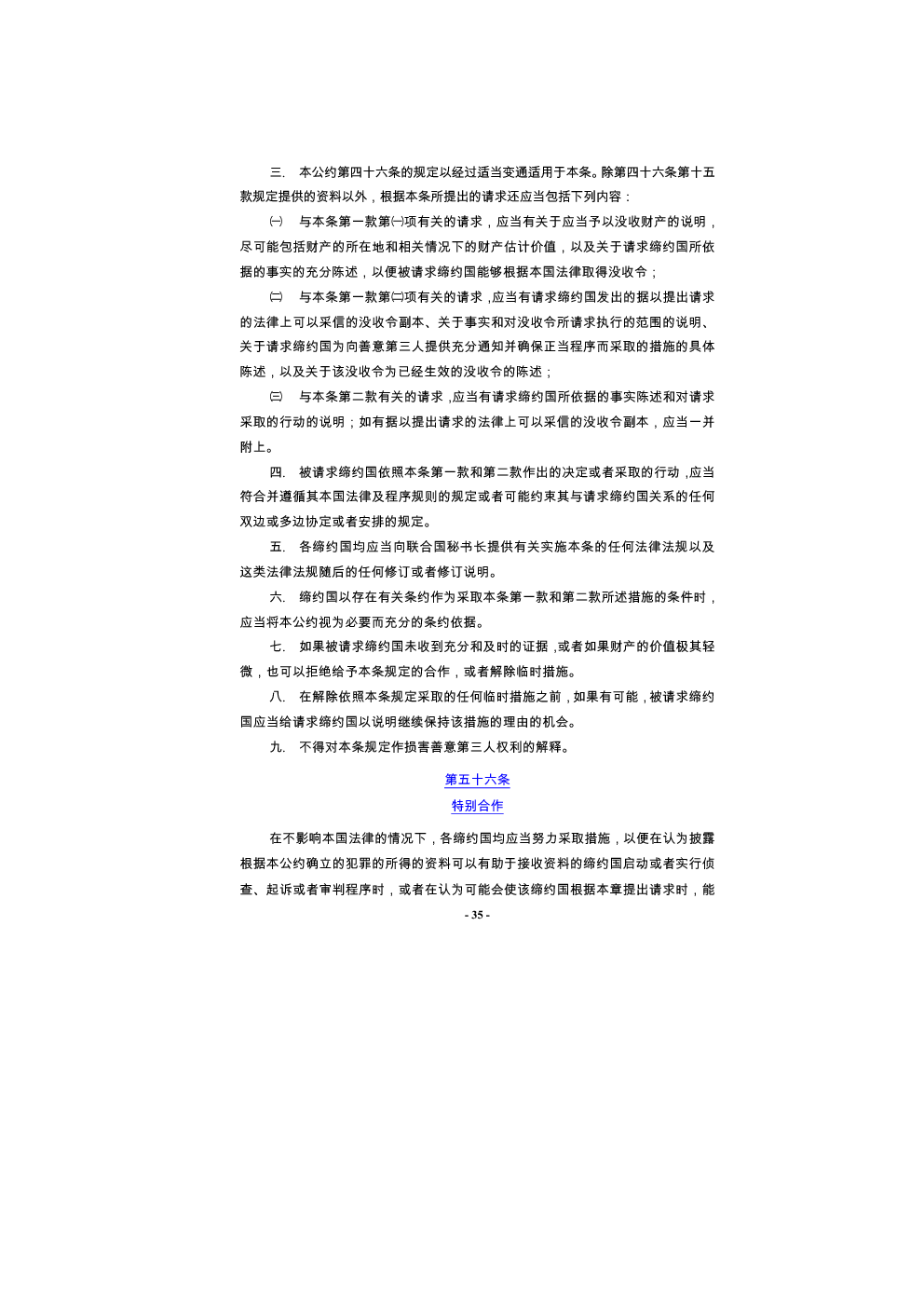 三. 本公约第四十六条的规定以经过适当变通适用于本条。除第四十六条第十五款规定提供的资料以外，根据本条所提出的请求还应当包括下列内容：

㈠ 与本条第一款第㈠项有关的请求，应当有关于应当予以没收财产的说明，尽可能包括财产的所在地和相关情况下的财产估计价值，以及关于请求缔约国所依据的事实的充分陈述，以便被请求缔约国能够根据本国法律取得没收令；

㈡ 与本条第一款第㈡项有关的请求，应当有请求缔约国发出的据以提出请求的法律上可以采信的没收令副本、关于事实和对没收令所请求执行的范围的说明、关于请求缔约国为向善意第三人提供充分通知并确保正当程序而采取的措施的具体陈述，以及关于该没收令为已经生效的没收令的陈述；

㈢ 与本条第二款有关的请求，应当有请求缔约国所依据的事实陈述和对请求采取的行动的说明；如有据以提出请求的法律上可以采信的没收令副本，应当一并附上。

四. 被请求缔约国依照本条第一款和第二款作出的决定或者采取的行动，应当符合并遵循其本国法律及程序规则的规定或者可能约束其与请求缔约国关系的任何双边或多边协定或者安排的规定。

五. 各缔约国均应当向联合国秘书长提供有关实施本条的任何法律法规以及这类法律法规随后的任何修订或者修订说明。

六. 缔约国以存在有关条约作为采取本条第一款和第二款所述措施的条件时，应当将本公约视为必要而充分的条约依据。

七. 如果被请求缔约国未收到充分和及时的证据，或者如果财产的价值极其轻微，也可以拒绝给予本条规定的合作，或者解除临时措施。

八. 在解除依照本条规定采取的任何临时措施之前，如果有可能，被请求缔约国应当给请求缔约国以说明继续保持该措施的理由的机会。

九. 不得对本条规定作损害善意第三人权利的解释。

第五十六条
特别合作

在不影响本国法律的情况下，各缔约国均应当努力采取措施，以便在认为披露根据本公约确立的犯罪的所得的资料可以有助于接收资料的缔约国启动或者实行侦查、起诉或者审判程序时，或者在认为可能会使该缔约国根据本章提出请求时，能

- 35 -